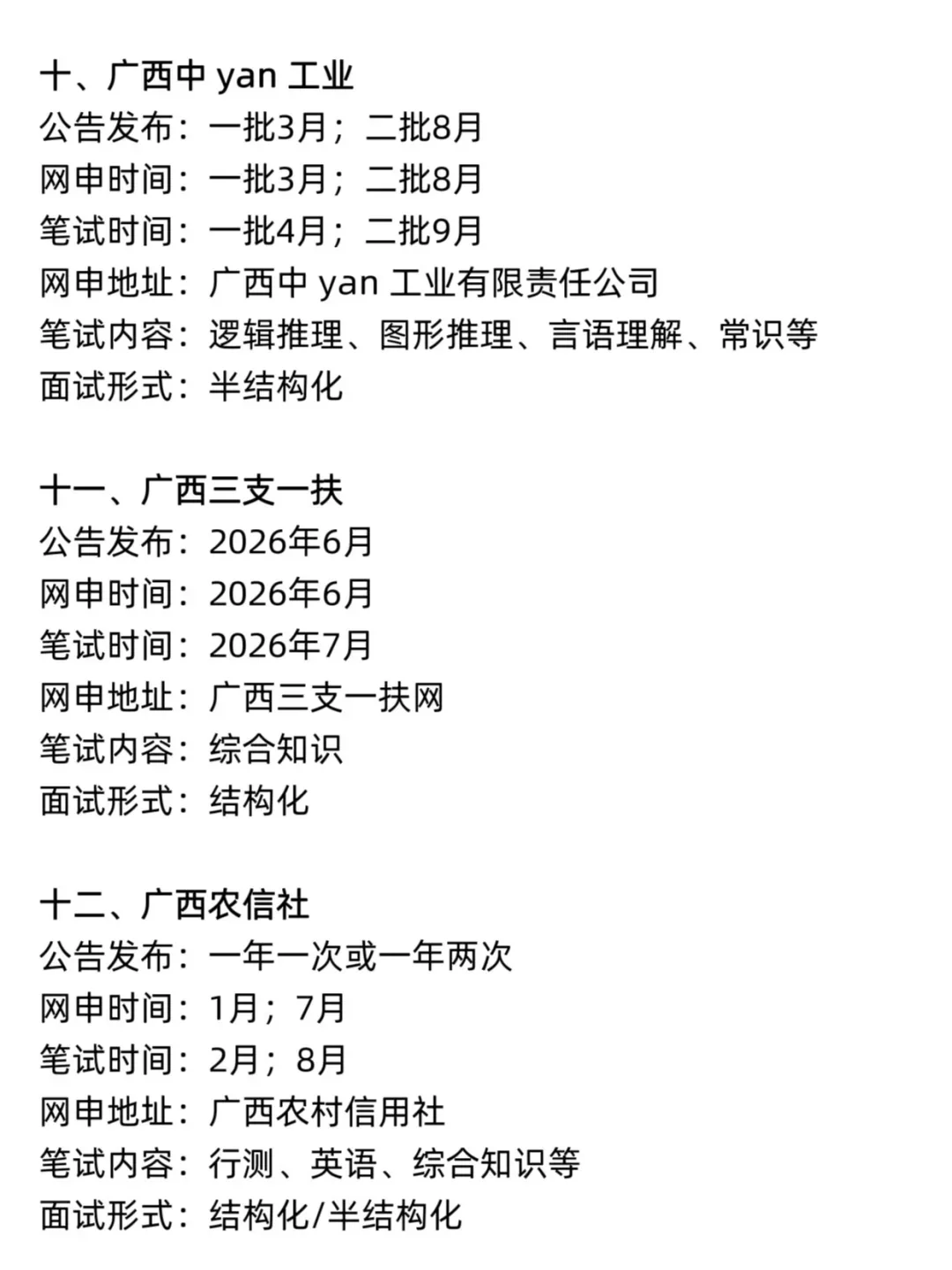 十、广西中 yan 工业
公告发布：一批3月；二批8月
网申时间：一批3月；二批8月
笔试时间：一批4月；二批9月
网申地址：广西中 yan 工业有限责任公司
笔试内容：逻辑推理、图形推理、言语理解、常识等
面试形式：半结构化

十一、广西三支一扶
公告发布：2026年6月
网申时间：2026年6月
笔试时间：2026年7月
网申地址：广西三支一扶网
笔试内容：综合知识
面试形式：结构化

十二、广西农信社
公告发布：一年一次或一年两次
网申时间：1月；7月
笔试时间：2月；8月
网申地址：广西农村信用社
笔试内容：行测、英语、综合知识等
面试形式：结构化/半结构化